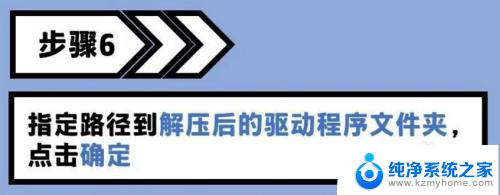 步骤6

指定路径到解压后的驱动程序文件夹，点击确定

纯净系统之家
www.kzmyhome.com